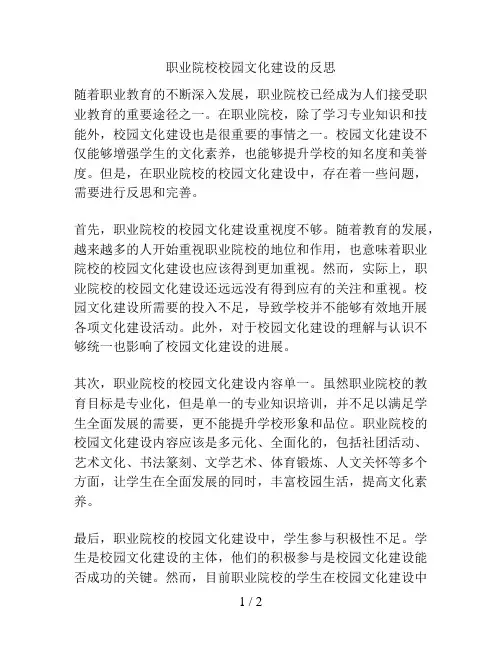 职业院校校园文化建设的反思

随着职业教育的不断深入发展，职业院校已经成为人们接受职业教育的重要途径之一。在职业院校，除了学习专业知识和技能外，校园文化建设也是很重要的事情之一。校园文化建设不仅能够增强学生的文化素养，也能够提升学校的知名度和美誉度。但是，在职业院校的校园文化建设中，存在着一些问题，需要进行反思和完善。

首先，职业院校的校园文化建设重视度不够。随着教育的发展，越来越多的人开始重视职业院校的地位和作用，也意味着职业院校的校园文化建设也应该得到更加重视。然而，实际上，职业院校的校园文化建设还远远没有得到应有的关注和重视。校园文化建设所需要的投入不足，导致学校并不能够有效地开展各项文化建设活动。此外，对于校园文化建设的理解与认识不够统一也影响了校园文化建设的进展。

其次，职业院校的校园文化建设内容单一。虽然职业院校的教育目标是专业化，但是单一的专业知识培训，并不足以满足学生全面发展的需要，更不能提升学校形象和品位。职业院校的校园文化建设内容应该是多元化、全面化的，包括社团活动、艺术文化、书法篆刻、文学艺术、体育锻炼、人文关怀等多个方面，让学生在全面发展的同时，丰富校园生活，提高文化素养。

最后，职业院校的校园文化建设中，学生参与积极性不足。学生是校园文化建设的主体，他们的积极参与是校园文化建设能否成功的关键。然而，目前职业院校的学生在校园文化建设中

1 / 2